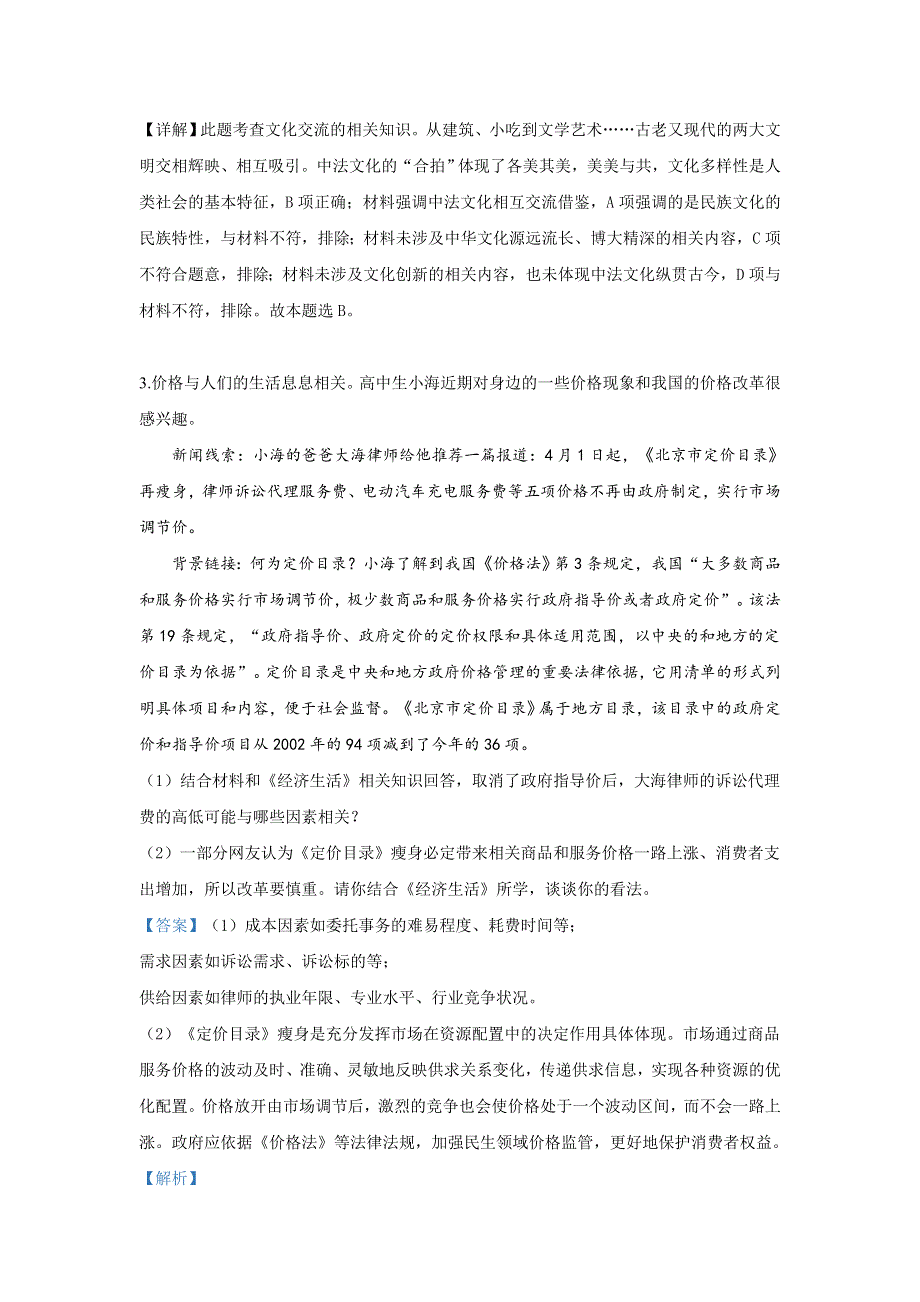 【详解】此题考查文化交流的相关知识。从建筑、小吃到文学艺术……古老又现代的两大文明交相辉映、相互吸引。中法文化的“合拍”体现了各美其美，美美与共，文化多样性是人类社会的基本特征，B 项正确；材料强调中法文化相互交流借鉴，A 项强调的是民族文化的民族特性，与材料不符，排除；材料未涉及中华文化源远流长、博大精深的相关内容，C 项不符合题意，排除；材料未涉及文化创新的相关内容，也未体现中法文化纵贯古今，D 项与材料不符，排除。故本题选 B。

3.价格与人们的生活息息相关。高中生小海近期对身边的一些价格现象和我国的价格改革很感兴趣。

新闻线索：小海的爸爸大海律师给他推荐一篇报道：4 月 1 日起，《北京市定价目录》再瘦身，律师诉讼代理服务费、电动汽车充电服务费等五项价格不再由政府制定，实行市场调节价。

背景链接：何为定价目录？小海了解到我国《价格法》第 3 条规定，我国“大多数商品和服务价格实行市场调节价，极少数商品和服务价格实行政府指导价或者政府定价”。该法第 19 条规定，“政府指导价、政府定价的定价权限和具体适用范围，以中央的和地方的定价目录为依据”。定价目录是中央和地方政府价格管理的重要法律依据，它用清单的形式列明具体项目和内容，便于社会监督。《北京市定价目录》属于地方目录，该目录中的政府定价和指导价项目从 2002 年的 94 项减到了今年的 36 项。

（1）结合材料和《经济生活》相关知识回答，取消了政府指导价后，大海律师的诉讼代理费的高低可能与哪些因素相关？

（2）一部分网友认为《定价目录》瘦身必定带来相关商品和服务价格一路上涨、消费者支出增加，所以改革要慎重。请你结合《经济生活》所学，谈谈你的看法。

【答案】（1）成本因素如委托事务的难易程度、耗费时间等；
需求因素如诉讼需求、诉讼标的等；
供给因素如律师的执业年限、专业水平、行业竞争状况。

（2）《定价目录》瘦身是充分发挥市场在资源配置中的决定作用具体体现。市场通过商品服务价格的波动及时、准确、灵敏地反映供求关系变化，传递供求信息，实现各种资源的优化配置。价格放开由市场调节后，激烈的竞争也会使价格处于一个波动区间，而不会一路上涨。政府应依据《价格法》等法律法规，加强民生领域价格监管，更好地保护消费者权益。

【解析】